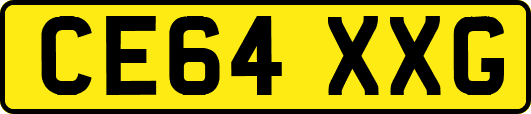 CE64 XXG